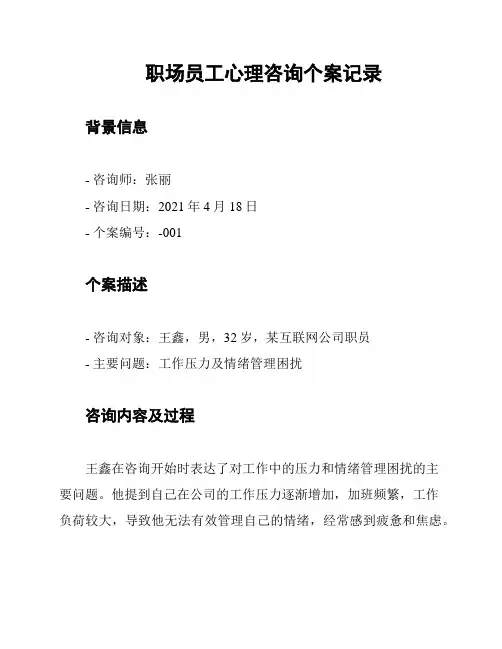 职场员工心理咨询个案记录

背景信息

- 咨询师：张丽

- 咨询日期：2021 年 4 月 18 日

- 个案编号：-001

个案描述

- 咨询对象：王鑫，男，32 岁，某互联网公司职员

- 主要问题：工作压力及情绪管理困扰

咨询内容及过程

王鑫在咨询开始时表达了对工作中的压力和情绪管理困扰的主要问题。他提到自己在公司的工作压力逐渐增加，加班频繁，工作负荷较大，导致他无法有效管理自己的情绪，经常感到疲惫和焦虑。